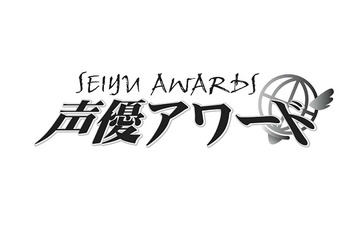 SEIYU AWARDS
声優アワード